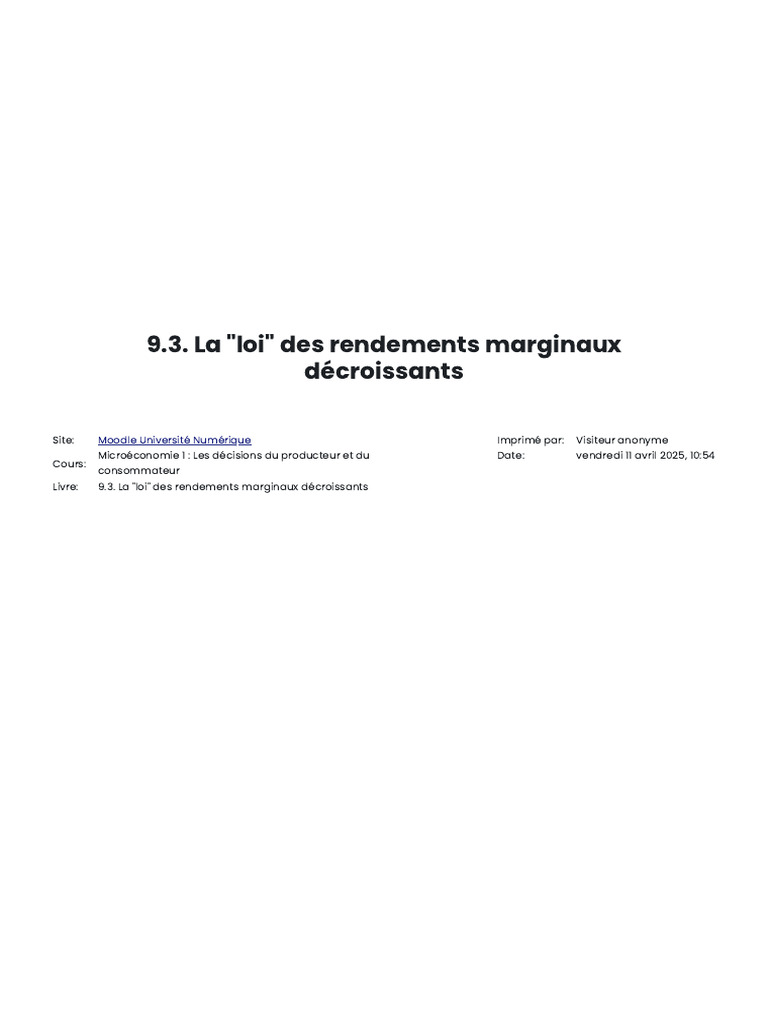 9.3. La "loi" des rendements marginaux décroissants

Site:
Moodle Université Numérique
Cours:
Microéconomie 1 : Les décisions du producteur et du consommateur
Livre:
9.3. La "loi" des rendements marginaux décroissants

Imprimé par:
Visiteur anonyme
Date:
vendredi 11 avril 2025, 10:54